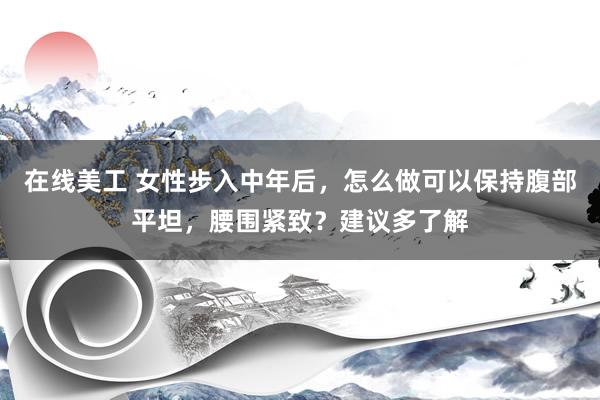 在线美工 女性步入中年后，怎么做可以保持腹部平坦，腰围紧致？建议多了解